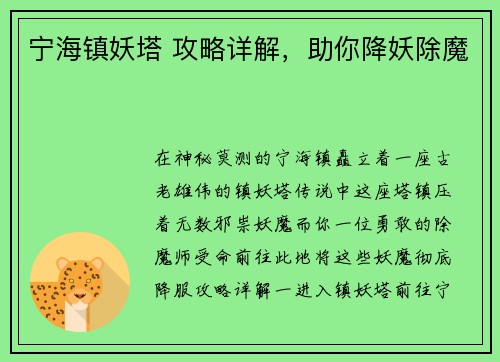 宁海镇妖塔 攻略详解，助你降妖除魔

在神秘莫测的宁海镇矗立着一座古老雄伟的镇妖塔传说中这座塔镇压着无数邪祟妖魔而你一位勇敢的除魔师受命前往此地将这些妖魔彻底降服攻略详解一进入镇妖塔前往宁